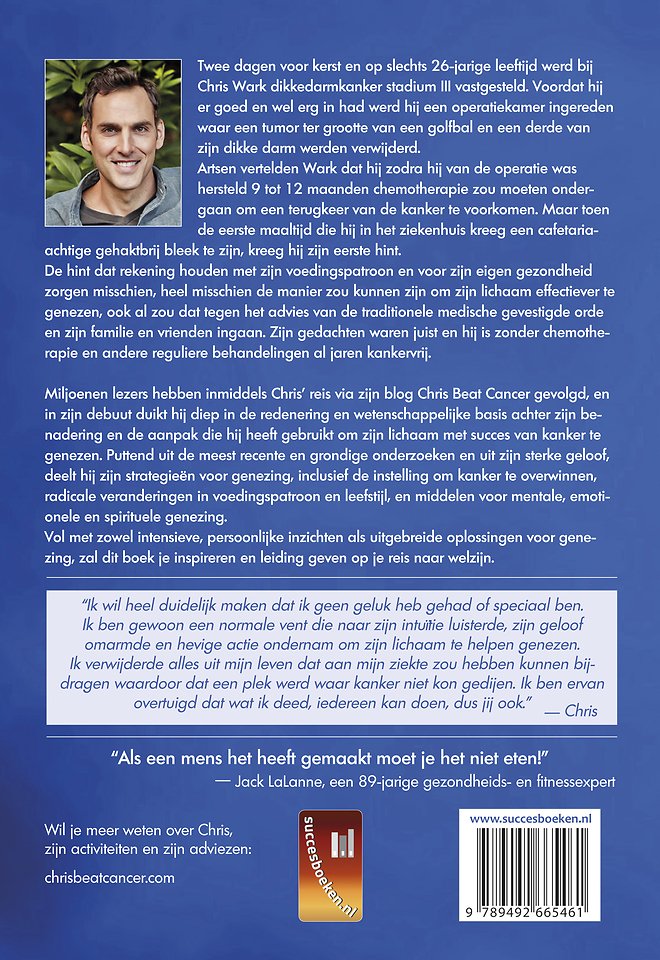 Twee dagen voor kerst en op slechts 26-jarige leeftijd werd bij Chris Wark dikkedarmkanker stadium III vastgesteld. Voordat hij er goed en wel erg in had werd hij een operatiekamer ingereden waar een tumor ter grootte van een golfbal en een derde van zijn dikke darm werden verwijderd.
Artsen vertelden Wark dat hij zodra hij van de operatie was hersteld 9 tot 12 maanden chemotherapie zou moeten ondergaan om een terugkeer van de kanker te voorkomen. Maar toen de eerste maaltijd die hij in het ziekenhuis kreeg een cafetaria-achtige gehaktbrij bleek te zijn, kreeg hij zijn eerste hint.
De hint dat rekening houden met zijn voedingspatroon en voor zijn eigen gezondheid zorgen misschien, heel misschien de manier zou kunnen zijn om zijn lichaam effectiever te genezen, ook al zou dat tegen het advies van de traditionele medische gevestigde orde en zijn familie en vrienden ingaan. Zijn gedachten waren juist en hij is zonder chemotherapie en andere reguliere behandelingen al jaren kankervrij.

Miljoenen lezers hebben inmiddels Chris' reis via zijn blog Chris Beat Cancer gevolgd, en in zijn debuut duikt hij diep in de redenering en wetenschappelijke basis achter zijn benadering en de aanpak die hij heeft gebruikt om zijn lichaam met succes van kanker te genezen. Puttend uit de meest recente en grondige onderzoeken en uit zijn sterke geloof, deelt hij zijn strategieën voor genezing, inclusief de instelling om kanker te overwinnen, radicale veranderingen in voedingspatroon en leefstijl, en middelen voor mentale, emotionele en spirituele genezing.
Vol met zowel intensieve, persoonlijke inzichten als uitgebreide oplossingen voor genezing, zal dit boek je inspireren en leiding geven op je reis naar welzijn.

"Ik wil heel duidelijk maken dat ik geen geluk heb gehad of speciaal ben. Ik ben gewoon een normale vent die naar zijn intuïtie luisterde, zijn geloof omarmde en hevige actie ondernam om zijn lichaam te helpen genezen. Ik verwijderde alles uit mijn leven dat aan mijn ziekte zou hebben kunnen bijdragen waardoor dat een plek werd waar kanker niet kon gedijen. Ik ben ervan overtuigd dat wat ik deed, iedereen kan doen, dus jij ook." — Chris

"Als een mens het heeft gemaakt moet je het niet eten!"
— Jack LaLanne, een 89-jarige gezondheids- en fitnessexpert

Wil je meer weten over Chris, zijn activiteiten en zijn adviezen:
chrisbeatcancer.com

succesboeken.nl

www.succesboeken.nl

9 789492 665461